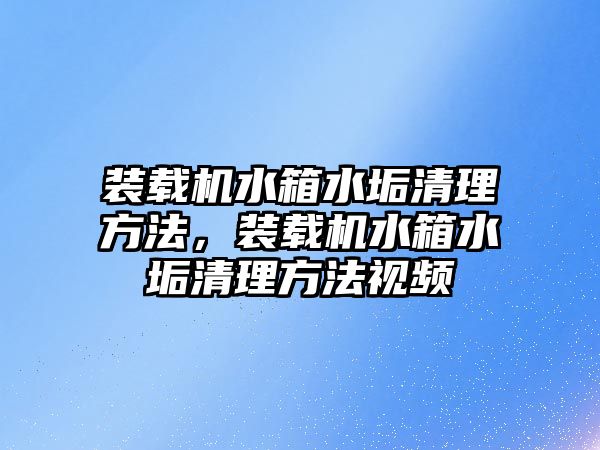 装载机水箱水垢清理方法，装载机水箱水垢清理方法视频